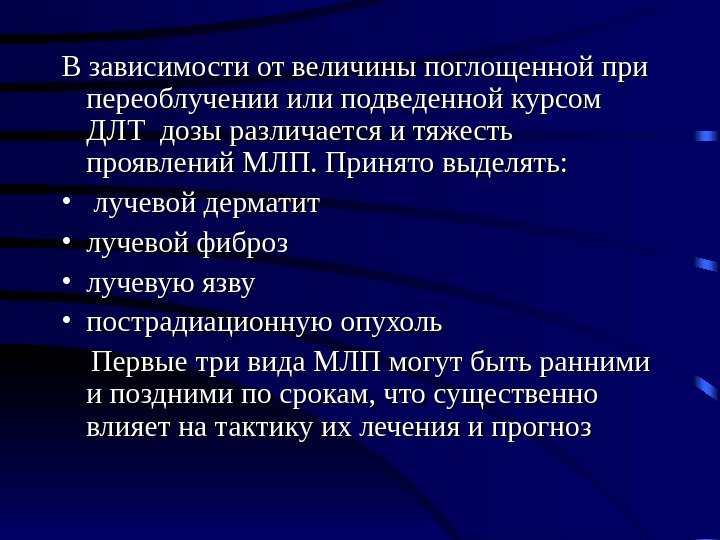 В зависимости от величины поглощенной при переоблучении или подведенной курсом ДЛТ дозы различается и тяжесть проявлений МЛП. Принято выделять:

• лучевой дерматит
• лучевой фиброз
• лучевую язву
• пострадиационную опухоль

Первые три вида МЛП могут быть ранними и поздними по срокам, что существенно влияет на тактику их лечения и прогноз